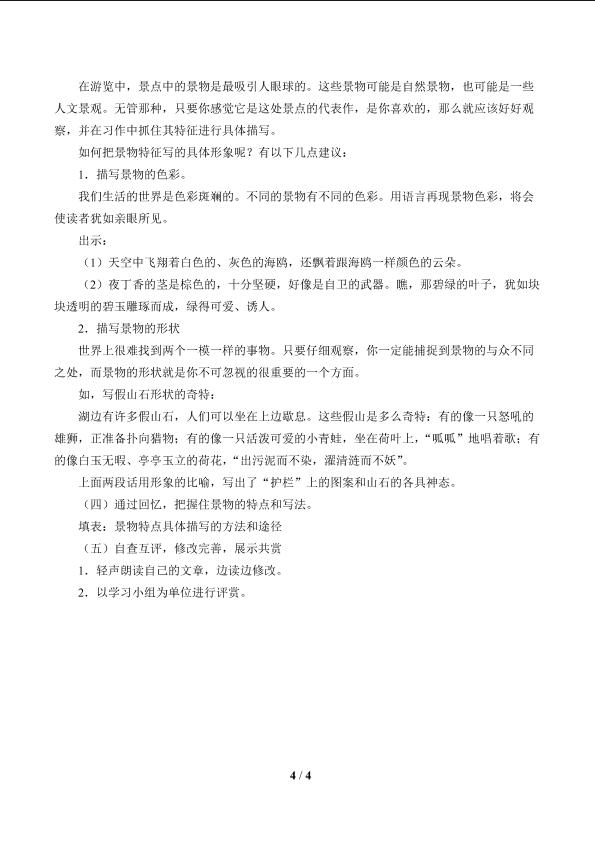 在游览中，景点中的景物是最吸引人眼球的。这些景物可能是自然景物，也可能是一些人文景观。无管那种，只要你感觉它是这处景点的代表作，是你喜欢的，那么就应该好好观察，并在习作中抓住其特征进行具体描写。

如何把景物特征写的具体形象呢？有以下几点建议：

1．描写景物的色彩。

我们生活的世界是色彩斑斓的。不同的景物有不同的色彩。用语言再现景物色彩，将会使读者犹如亲眼所见。

出示：

（1）天空中飞翔着白色的、灰色的海鸥，还飘着跟海鸥一样颜色的云朵。

（2）夜丁香的茎是棕色的，十分坚硬，好像是自卫的武器。瞧，那碧绿的叶子，犹如块块透明的碧玉雕琢而成，绿得可爱、诱人。

2．描写景物的形状

世界上很难找到两个一模一样的事物。只要仔细观察，你一定能捕捉到景物的与众不同之处，而景物的形状就是你不可忽视的很重要的一个方面。

如，写假山石形状的奇特：

湖边有许多假山石，人们可以坐在上边歇息。这些假山是多么奇特：有的像一只怒吼的雄狮，正准备扑向猎物；有的像一只活泼可爱的小青蛙，坐在荷叶上，“呱呱”地唱着歌；有的像白玉无暇、亭亭玉立的荷花，“出污泥而不染，濯清涟而不妖”。

上面两段话用形象的比喻，写出了“护栏”上的图案和山石的各具神态。

（四）通过回忆，把握住景物的特点和写法。

填表：景物特点具体描写的方法和途径

（五）自查互评，修改完善，展示共赏

1．轻声朗读自己的文章，边读边修改。

2．以学习小组为单位进行评赏。

4 / 4